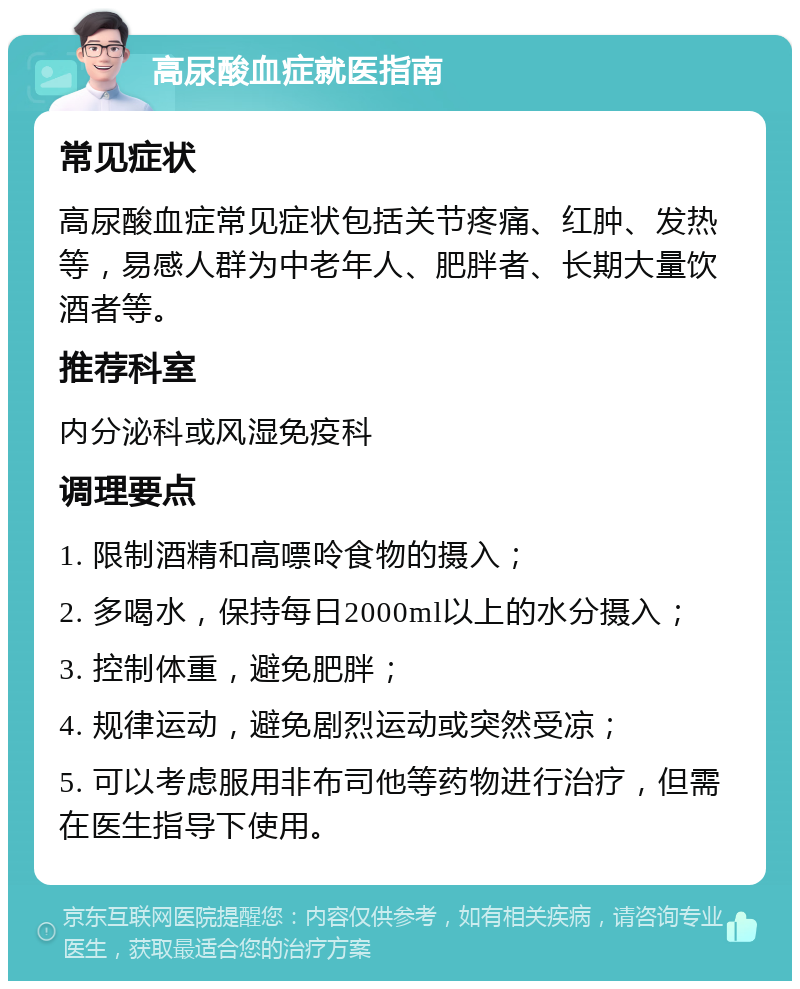 高尿酸血症就医指南

常见症状

高尿酸血症常见症状包括关节疼痛、红肿、发热等，易感人群为中老年人、肥胖者、长期大量饮酒者等。

推荐科室

内分泌科或风湿免疫科

调理要点

1. 限制酒精和高嘌呤食物的摄入；

2. 多喝水，保持每日2000ml以上的水分摄入；

3. 控制体重，避免肥胖；

4. 规律运动，避免剧烈运动或突然受凉；

5. 可以考虑服用非布司他等药物进行治疗，但需在医生指导下使用。

京东互联网医院提醒您：内容仅供参考，如有相关疾病，请咨询专业医生，获取最适合您的治疗方案